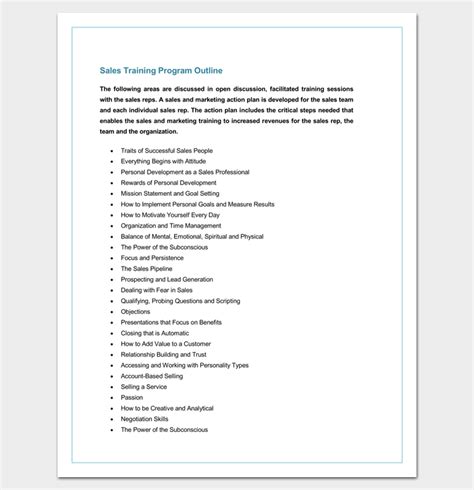 Sales Training Program Outline

The following areas are discussed in open discussion, facilitated training sessions with the sales reps. A sales and marketing action plan is developed for the sales team and each individual sales rep. The action plan includes the critical steps needed that enables the sales and marketing training to increased revenues for the sales rep, the team and the organization.

- Traits of Successful Sales People
- Everything Begins with Attitude
- Personal Development as a Sales Professional
- Rewards of Personal Development
- Mission Statement and Goal Setting
- How to Implement Personal Goals and Measure Results
- How to Motivate Yourself Every Day
- Organization and Time Management
- Balance of Mental, Emotional, Spiritual and Physical
- The Power of the Subconscious
- Focus and Persistence
- The Sales Pipeline
- Prospecting and Lead Generation
- Dealing with Fear in Sales
- Qualifying, Probing Questions and Scripting
- Objections
- Presentations that Focus on Benefits
- Closing that is Automatic
- How to Add Value to a Customer
- Relationship Building and Trust
- Accessing and Working with Personality Types
- Account-Based Selling
- Selling a Service
- Passion
- How to be Creative and Analytical
- Negotiation Skills
- The Power of the Subconscious